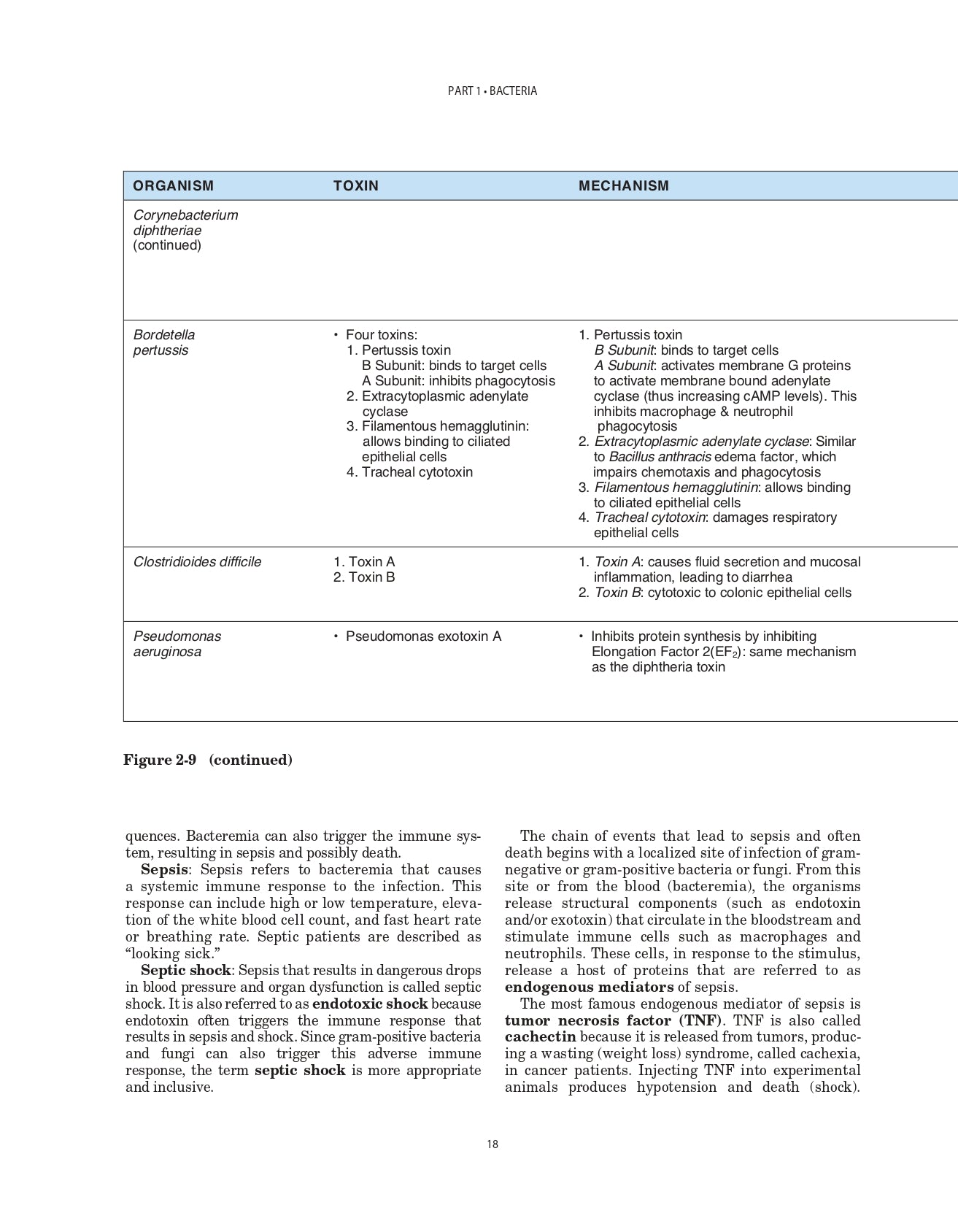 PART 1 • BACTERIA

| ORGANISM | TOXIN | MECHANISM |
|---|---|---|
| Corynebacterium diphtheriae (continued) | | |
| Bordetella pertussis | • Four toxins: 1. Pertussis toxin B Subunit: binds to target cells A Subunit: inhibits phagocytosis 2. Extracytoplasmic adenylate cyclase 3. Filamentous hemagglutinin: allows binding to ciliated epithelial cells 4. Tracheal cytotoxin | 1. Pertussis toxin B Subunit: binds to target cells A Subunit: activates membrane G proteins to activate membrane bound adenylate cyclase (thus increasing cAMP levels). This inhibits macrophage & neutrophil phagocytosis 2. Extracytoplasmic adenylate cyclase: Similar to Bacillus anthracis edema factor, which impairs chemotaxis and phagocytosis 3. Filamentous hemagglutinin: allows binding to ciliated epithelial cells 4. Tracheal cytotoxin: damages respiratory epithelial cells |
| Clostridioides difficile | 1. Toxin A 2. Toxin B | 1. Toxin A: causes fluid secretion and mucosal inflammation, leading to diarrhea 2. Toxin B: cytotoxic to colonic epithelial cells |
| Pseudomonas aeruginosa | • Pseudomonas exotoxin A | • Inhibits protein synthesis by inhibiting Elongation Factor 2($EF_2$): same mechanism as the diphtheria toxin |

Figure 2-9 (continued)

quences. Bacteremia can also trigger the immune system, resulting in sepsis and possibly death.

Sepsis: Sepsis refers to bacteremia that causes a systemic immune response to the infection. This response can include high or low temperature, elevation of the white blood cell count, and fast heart rate or breathing rate. Septic patients are described as “looking sick.”

Septic shock: Sepsis that results in dangerous drops in blood pressure and organ dysfunction is called septic shock. It is also referred to as endotoxic shock because endotoxin often triggers the immune response that results in sepsis and shock. Since gram-positive bacteria and fungi can also trigger this adverse immune response, the term septic shock is more appropriate and inclusive.

The chain of events that lead to sepsis and often death begins with a localized site of infection of gram-negative or gram-positive bacteria or fungi. From this site or from the blood (bacteremia), the organisms release structural components (such as endotoxin and/or exotoxin) that circulate in the bloodstream and stimulate immune cells such as macrophages and neutrophils. These cells, in response to the stimulus, release a host of proteins that are referred to as endogenous mediators of sepsis.

The most famous endogenous mediator of sepsis is tumor necrosis factor (TNF). TNF is also called cachectin because it is released from tumors, producing a wasting (weight loss) syndrome, called cachexia, in cancer patients. Injecting TNF into experimental animals produces hypotension and death (shock).

18